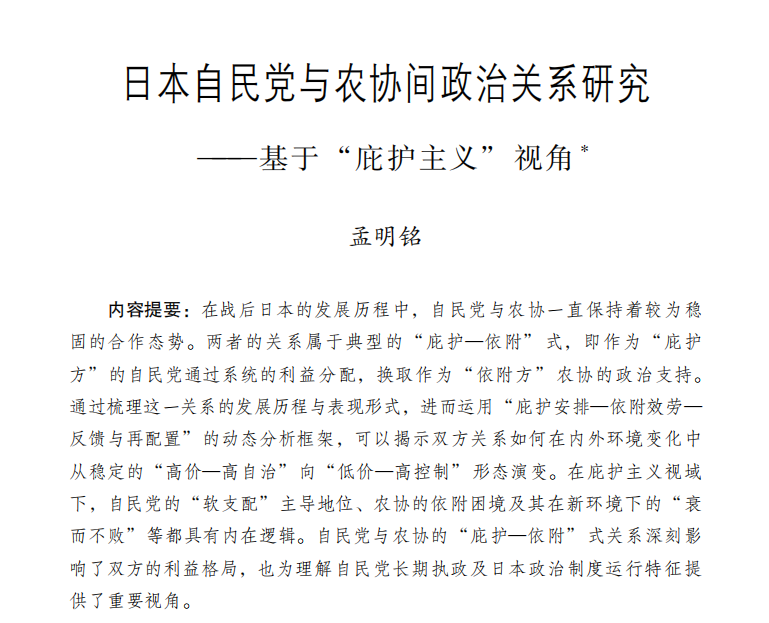 日本自民党与农协间政治关系研究

——基于“庇护主义”视角*

孟明铭

内容提要：在战后日本的发展历程中，自民党与农协一直保持着较为稳固的合作态势。两者的关系属于典型的“庇护—依附”式，即作为“庇护方”的自民党通过系统的利益分配，换取作为“依附方”农协的政治支持。通过梳理这一关系的发展历程与表现形式，进而运用“庇护安排—依附效劳—反馈与再配置”的动态分析框架，可以揭示双方关系如何在内外环境变化中从稳定的“高价—高自治”向“低价—高控制”形态演变。在庇护主义视域下，自民党的“软支配”主导地位、农协的依附困境及其在新环境下的“衰而不败”等都具有内在逻辑。自民党与农协的“庇护—依附”式关系深刻影响了双方的利益格局，也为理解自民党长期执政及日本政治制度运行特征提供了重要视角。